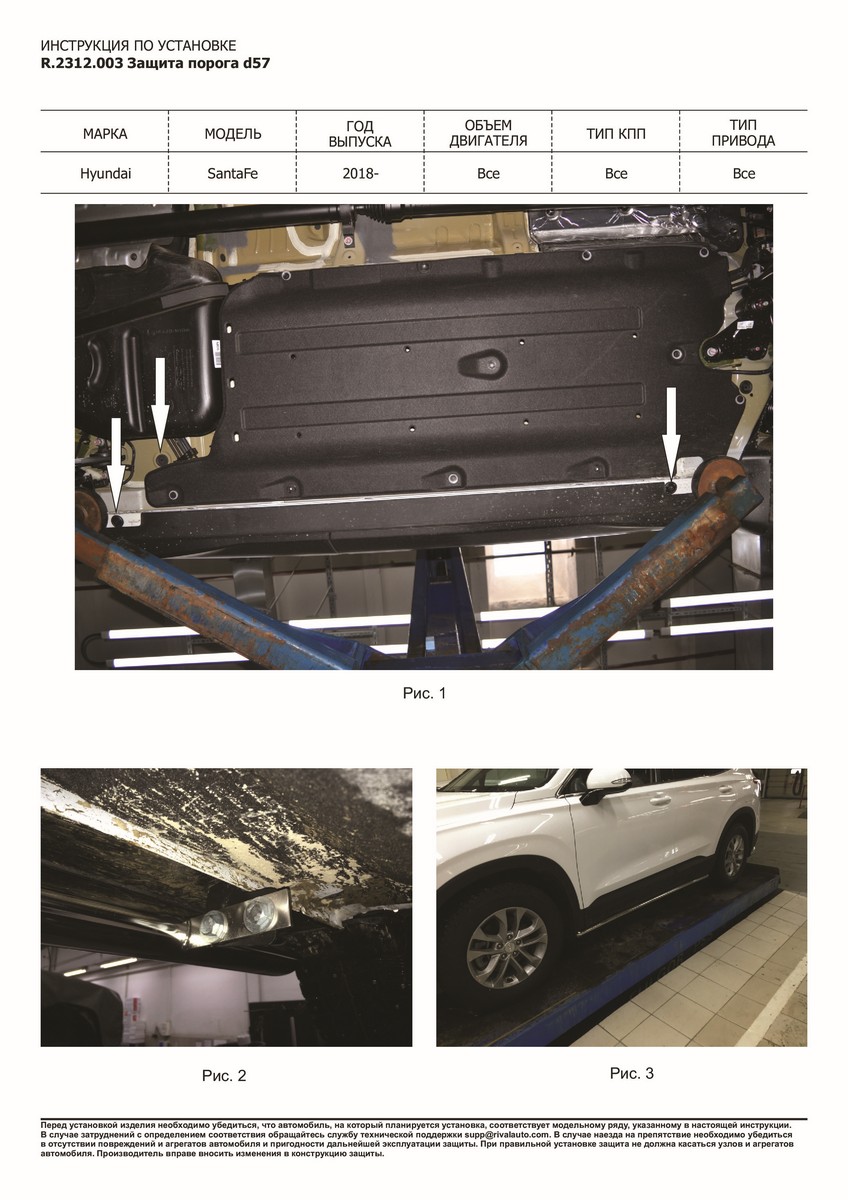 ИНСТРУКЦИЯ ПО УСТАНОВКЕ
R.2312.003 Защита порога d57

| МАРКА | МОДЕЛЬ | ГОД ВЫПУСКА | ОБЪЕМ ДВИГАТЕЛЯ | ТИП КПП | ТИП ПРИВОДА |
|---|---|---|---|---|---|
| Hyundai | SantaFe | 2018- | Все | Все | Все |

Рис. 1

Рис. 2

Рис. 3

Перед установкой изделия необходимо убедиться, что автомобиль, на который планируется установка, соответствует модельному ряду, указанному в настоящей инструкции. В случае затруднений с определением соответствия обращайтесь службу технической поддержки supp@rivalauto.com. В случае наезда на препятствие необходимо убедиться в отсутствии повреждений и агрегатов автомобиля и пригодности дальнейшей эксплуатации защиты. При правильной установке защита не должна касаться узлов и агрегатов автомобиля. Производитель вправе вносить изменения в конструкцию защиты.